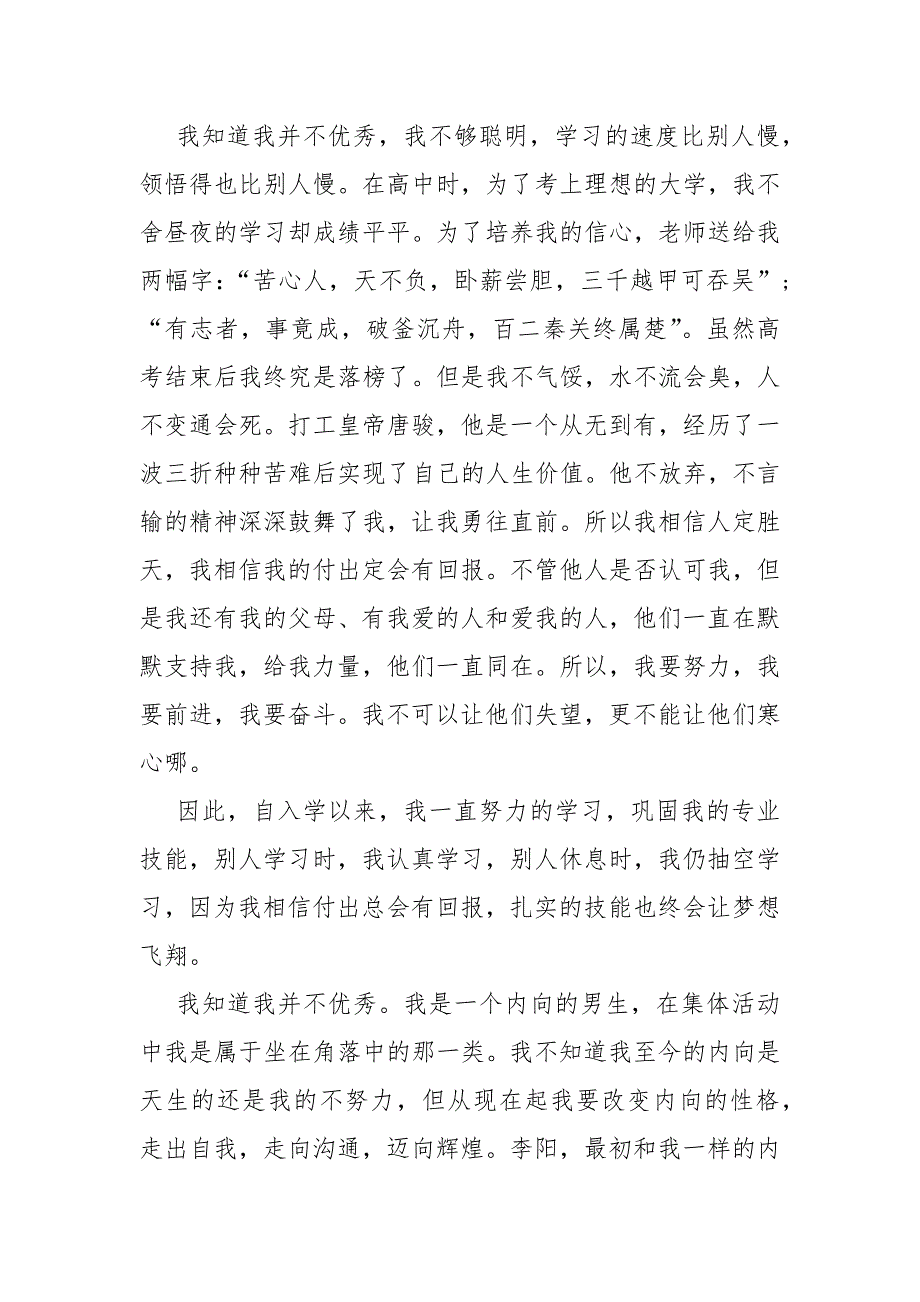 我知道我并不优秀，我不够聪明，学习的速度比别人慢，领悟得也比别人慢。在高中时，为了考上理想的大学，我不舍昼夜的学习却成绩平平。为了培养我的信心，老师送给我两幅字：“苦心人，天不负，卧薪尝胆，三千越甲可吞吴”；“有志者，事竟成，破釜沉舟，百二秦关终属楚”。虽然高考结束后我终究是落榜了。但是我不气馁，水不流会臭，人不变通会死。打工皇帝唐骏，他是一个从无到有，经历了一波三折种种苦难后实现了自己的人生价值。他不放弃，不言输的精神深深鼓舞了我，让我勇往直前。所以我相信人定胜天，我相信我的付出定会有回报。不管他人是否认可我，但是我还有我的父母、有我爱的人和爱我的人，他们一直在默默支持我，给我力量，他们一直同在。所以，我要努力，我要前进，我要奋斗。我不可以让他们失望，更不能让他们寒心哪。

因此，自入学以来，我一直努力的学习，巩固我的专业技能，别人学习时，我认真学习，别人休息时，我仍抽空学习，因为我相信付出总会有回报，扎实的技能也终会让梦想飞翔。

我知道我并不优秀。我是一个内向的男生，在集体活动中我是属于坐在角落中的那一类。我不知道我至今的内向是天生的还是我的不努力，但从现在起我要改变内向的性格，走出自我，走向沟通，迈向辉煌。李阳，最初和我一样的内